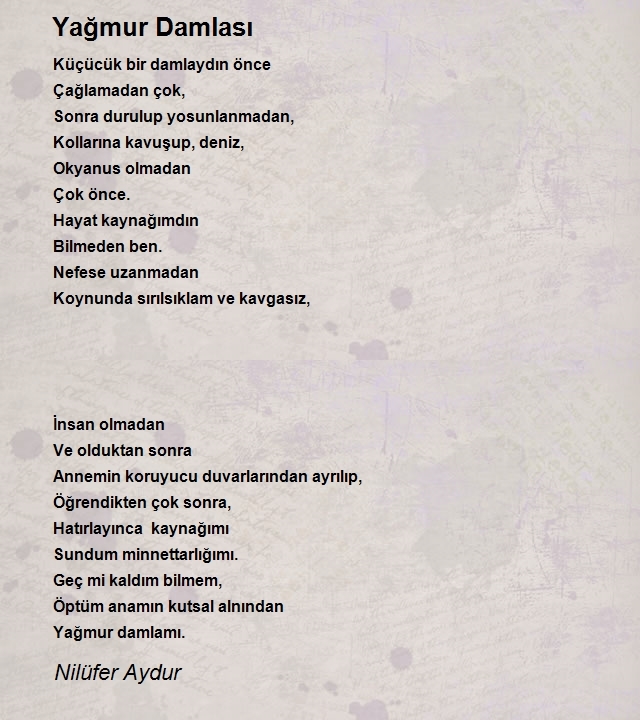 Yağmur Damlası

Küçücük bir damlaydın önce
Çağlamadan çok,
Sonra durulup yosunlanmadan,
Kollarına kavuşup, deniz,
Okyanus olmadan
Çok önce.
Hayat kaynağımdın
Bilmeden ben.
Nefese uzanmadan
Koynunda sırılsıklam ve kavgasız,

İnsan olmadan
Ve olduktan sonra
Annemin koruyucu duvarlarından ayrılıp,
Öğrendikten çok sonra,
Hatırlayınca kaynağımı
Sundum minnettarlığımı.
Geç mi kaldım bilmem,
Öptüm anamın kutsal alnından
Yağmur damlamı.

Nilüfer Aydur